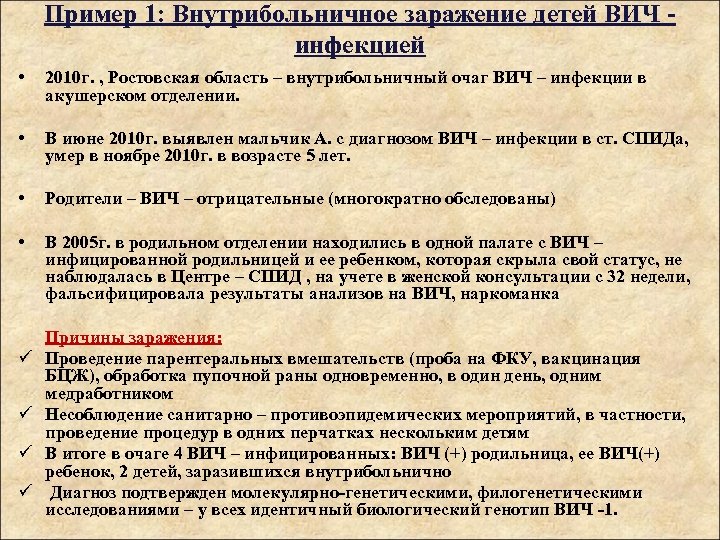 Пример 1: Внутрибольничное заражение детей ВИЧ - инфекцией

• 2010г. , Ростовская область – внутрибольничный очаг ВИЧ – инфекции в акушерском отделении.

• В июне 2010г. выявлен мальчик А. с диагнозом ВИЧ – инфекции в ст. СПИДа, умер в ноябре 2010г. в возрасте 5 лет.

• Родители – ВИЧ – отрицательные (многократно обследованы)

• В 2005г. в родильном отделении находились в одной палате с ВИЧ – инфицированной родильницей и ее ребенком, которая скрыла свой статус, не наблюдалась в Центре – СПИД , на учете в женской консультации с 32 недели, фальсифицировала результаты анализов на ВИЧ, наркоманка

Причины заражения:

✓ Проведение парентеральных вмешательств (проба на ФКУ, вакцинация БЦЖ), обработка пупочной раны одновременно, в один день, одним медработником

✓ Несоблюдение санитарно – противоэпидемических мероприятий, в частности, проведение процедур в одних перчатках нескольким детям

✓ В итоге в очаге 4 ВИЧ – инфицированных: ВИЧ (+) родильница, ее ВИЧ(+) ребенок, 2 детей, заразившихся внутрибольнично

✓ Диагноз подтвержден молекулярно-генетическими, филогенетическими исследованиями – у всех идентичный биологический генотип ВИЧ -1.